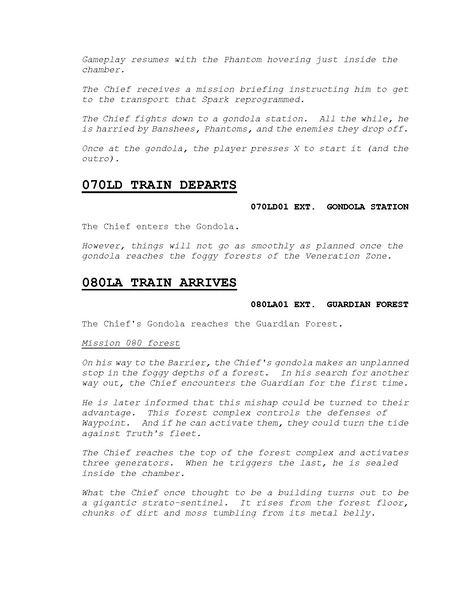 Gameplay resumes with the Phantom hovering just inside the chamber.

The Chief receives a mission briefing instructing him to get to the transport that Spark reprogrammed.

The Chief fights down to a gondola station. All the while, he is harried by Banshees, Phantoms, and the enemies they drop off.

Once at the gondola, the player presses X to start it (and the outro).

070LD TRAIN DEPARTS

070LD01 EXT. GONDOLA STATION

The Chief enters the Gondola.

However, things will not go as smoothly as planned once the gondola reaches the foggy forests of the Veneration Zone.

080LA TRAIN ARRIVES

080LA01 EXT. GUARDIAN FOREST

The Chief's Gondola reaches the Guardian Forest.

Mission 080 forest

On his way to the Barrier, the Chief's gondola makes an unplanned stop in the foggy depths of a forest. In his search for another way out, the Chief encounters the Guardian for the first time.

He is later informed that this mishap could be turned to their advantage. This forest complex controls the defenses of Waypoint. And if he can activate them, they could turn the tide against Truth's fleet.

The Chief reaches the top of the forest complex and activates three generators. When he triggers the last, he is sealed inside the chamber.

What the Chief once thought to be a building turns out to be a gigantic strato-sentinel. It rises from the forest floor, chunks of dirt and moss tumbling from its metal belly.